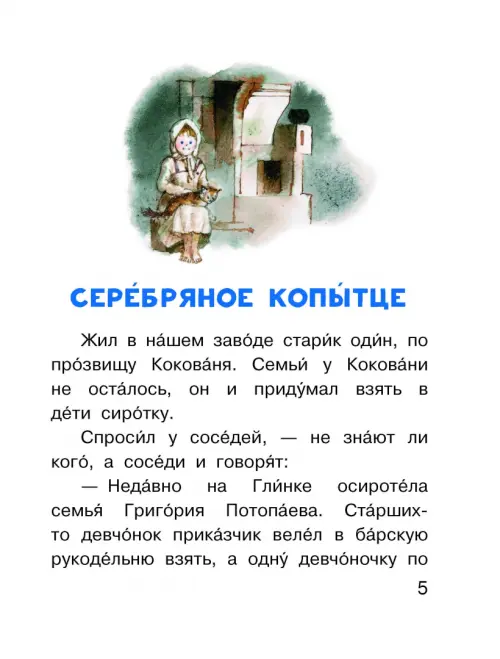 СЕРЕ́БРЯНОЕ КОПЫ́ТЦЕ

Жил в на́шем заво́де стари́к оди́н, по про́звищу Кокова́ня. Семьи́ у Кокова́ни не оста́лось, он и приду́мал взять в де́ти сиро́тку.

Спроси́л у сосе́дей, — не зна́ют ли кого́, а сосе́ди и говоря́т:

— Неда́вно на Гли́нке осироте́ла семья́ Григо́рия Потопа́ева. Ста́рших-то девчо́нок прика́зчик веле́л в ба́рскую рукоде́льню взять, а одну́ девчо́ночку по

5